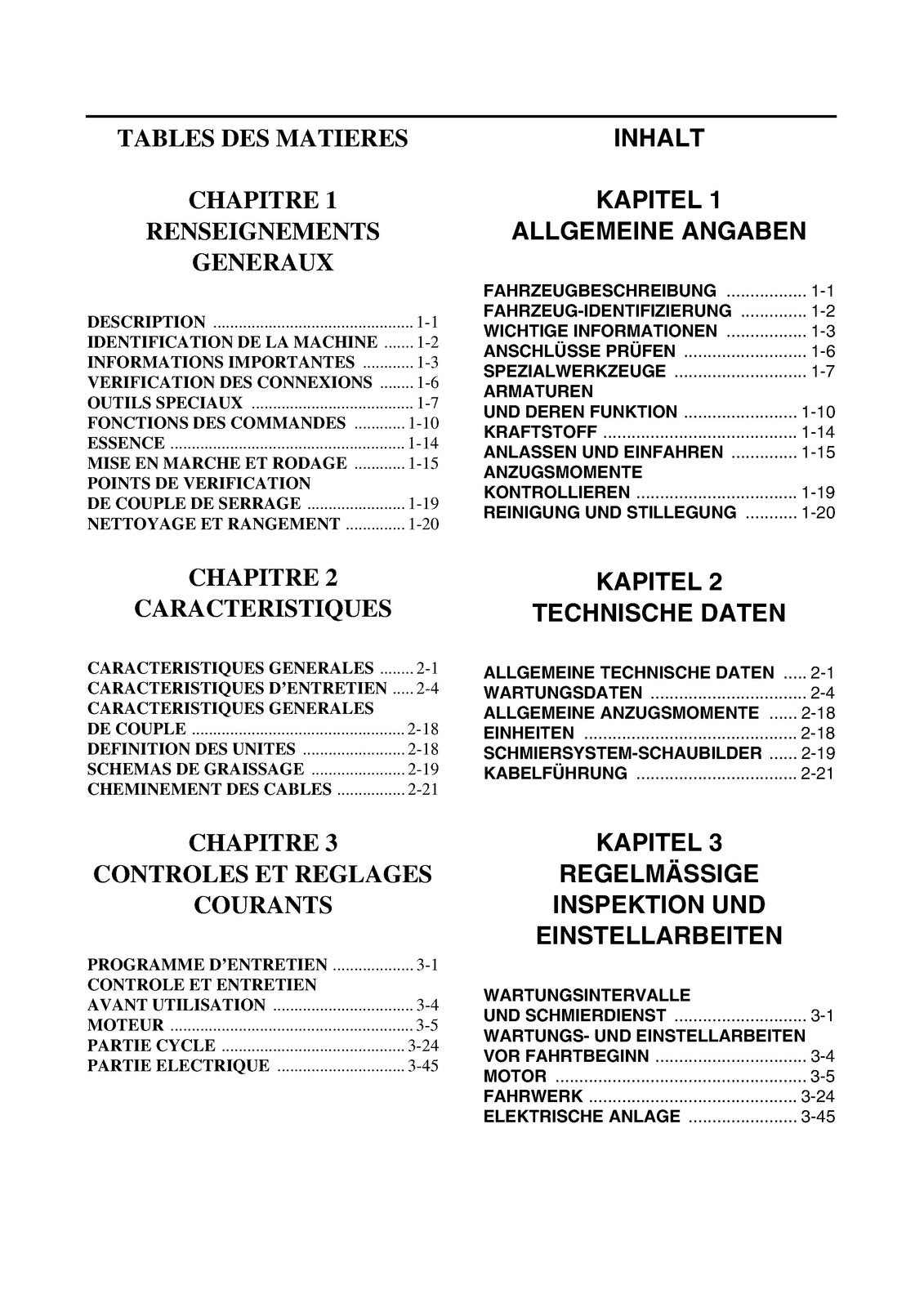 TABLES DES MATIERES

CHAPITRE 1
RENSEIGNEMENTS
GENERAUX

DESCRIPTION 1-1
IDENTIFICATION DE LA MACHINE 1-2
INFORMATIONS IMPORTANTES 1-3
VERIFICATION DES CONNEXIONS 1-6
OUTILS SPECIAUX 1-7
FONCTIONS DES COMMANDES 1-10
ESSENCE 1-14
MISE EN MARCHE ET RODAGE 1-15
POINTS DE VERIFICATION
DE COUPLE DE SERRAGE 1-19
NETTOYAGE ET RANGEMENT 1-20

CHAPITRE 2
CARACTERISTIQUES

CARACTERISTIQUES GENERALES 2-1
CARACTERISTIQUES D'ENTRETIEN 2-4
CARACTERISTIQUES GENERALES
DE COUPLE 2-18
DEFINITION DES UNITES 2-18
SCHEMAS DE GRAISSAGE 2-19
CHEMINEMENT DES CABLES 2-21

CHAPITRE 3
CONTROLES ET REGLAGES
COURANTS

PROGRAMME D'ENTRETIEN 3-1
CONTROLE ET ENTRETIEN
AVANT UTILISATION 3-4
MOTEUR 3-5
PARTIE CYCLE 3-24
PARTIE ELECTRIQUE 3-45

INHALT

KAPITEL 1
ALLGEMEINE ANGABEN

FAHRZEUGBESCHREIBUNG 1-1
FAHRZEUG-IDENTIFIZIERUNG 1-2
WICHTIGE INFORMATIONEN 1-3
ANSCHLÜSSE PRÜFEN 1-6
SPEZIALWERKZEUGE 1-7
ARMATUREN
UND DEREN FUNKTION 1-10
KRAFTSTOFF 1-14
ANLASSEN UND EINFAHREN 1-15
ANZUGSMOMENTE
KONTROLLIEREN 1-19
REINIGUNG UND STILLEGUNG 1-20

KAPITEL 2
TECHNISCHE DATEN

ALLGEMEINE TECHNISCHE DATEN 2-1
WARTUNGSDATEN 2-4
ALLGEMEINE ANZUGSMOMENTE 2-18
EINHEITEN 2-18
SCHMIERSYSTEM-SCHAUBILDER 2-19
KABELFÜHRUNG 2-21

KAPITEL 3
REGELMÄSSIGE
INSPEKTION UND
EINSTELLARBEITEN

WARTUNGSINTERVALLE
UND SCHMIERDIENST 3-1
WARTUNGS- UND EINSTELLARBEITEN
VOR FAHRTBEGINN 3-4
MOTOR 3-5
FAHRWERK 3-24
ELEKTRISCHE ANLAGE 3-45